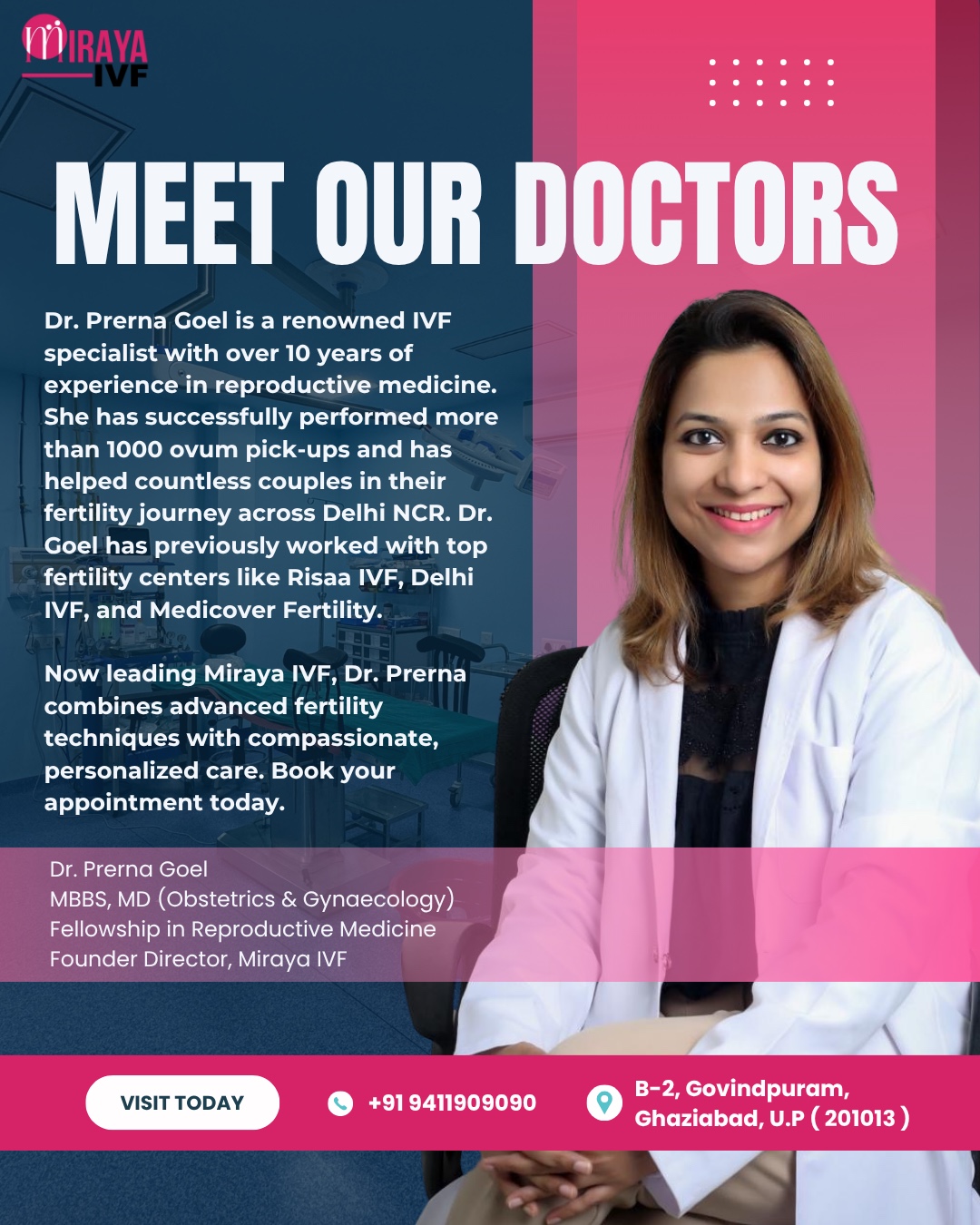 MIRAYA IVF

MEET OUR DOCTORS

Dr. Prerna Goel is a renowned IVF specialist with over 10 years of experience in reproductive medicine. She has successfully performed more than 1000 ovum pick-ups and has helped countless couples in their fertility journey across Delhi NCR. Dr. Goel has previously worked with top fertility centers like Risaa IVF, Delhi IVF, and Medicover Fertility.

Now leading Miraya IVF, Dr. Prerna combines advanced fertility techniques with compassionate, personalized care. Book your appointment today.

Dr. Prerna Goel
MBBS, MD (Obstetrics & Gynaecology)
Fellowship in Reproductive Medicine
Founder Director, Miraya IVF

VISIT TODAY

+91 9411909090

B-2, Govindpuram,
Ghaziabad, U.P ( 201013 )